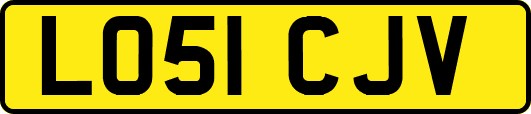 LO51 CJV